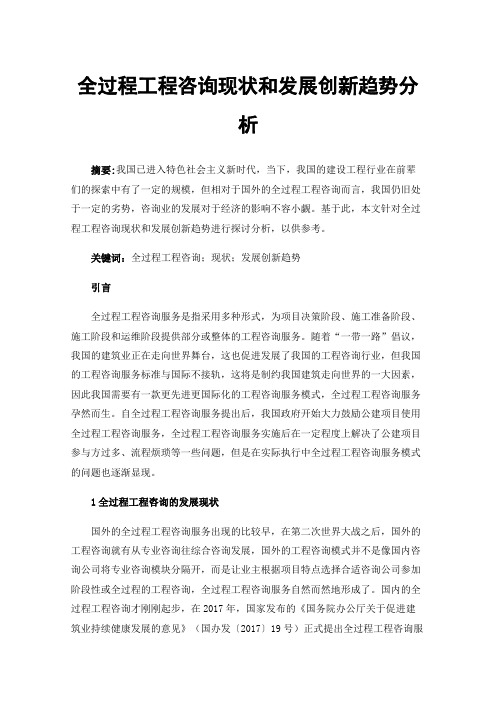 全过程工程咨询现状和发展创新趋势分析

摘要:我国已进入特色社会主义新时代，当下，我国的建设工程行业在前辈们的探索中有了一定的规模，但相对于国外的全过程工程咨询而言，我国仍旧处于一定的劣势，咨询业的发展对于经济的影响不容小觑。基于此，本文针对全过程工程咨询现状和发展创新趋势进行探讨分析，以供参考。

关键词:全过程工程咨询；现状；发展创新趋势

引言

全过程工程咨询服务是指采用多种形式，为项目决策阶段、施工准备阶段、施工阶段和运维阶段提供部分或整体的工程咨询服务。随着“一带一路”倡议，我国的建筑业正在走向世界舞台，这也促进发展了我国的工程咨询行业，但我国的工程咨询服务标准与国际不接轨，这将是制约我国建筑走向世界的一大因素，因此我国需要有一款更先进更国际化的工程咨询服务模式，全过程工程咨询服务孕然而生。自全过程工程咨询服务提出后，我国政府开始大力鼓励公建项目使用全过程工程咨询服务，全过程工程咨询服务实施后在一定程度上解决了公建项目参与方过多、流程烦琐等一些问题，但是在实际执行中全过程工程咨询服务模式的问题也逐渐显现。

1 全过程工程咨询的发展现状

国外的全过程工程咨询服务出现的比较早，在第二次世界大战之后，国外的工程咨询就有从专业咨询往综合咨询发展，国外的工程咨询模式并不是像国内咨询公司将专业咨询模块分隔开，而是让业主根据项目特点选择合适咨询公司参加阶段性或全过程的工程咨询，全过程工程咨询服务自然而然地形成了。国内的全过程工程咨询才刚刚起步，在 2017 年，国家发布的《国务院办公厅关于促进建筑业持续健康发展的意见》（国办发〔2017〕19 号）正式提出全过程工程咨询服